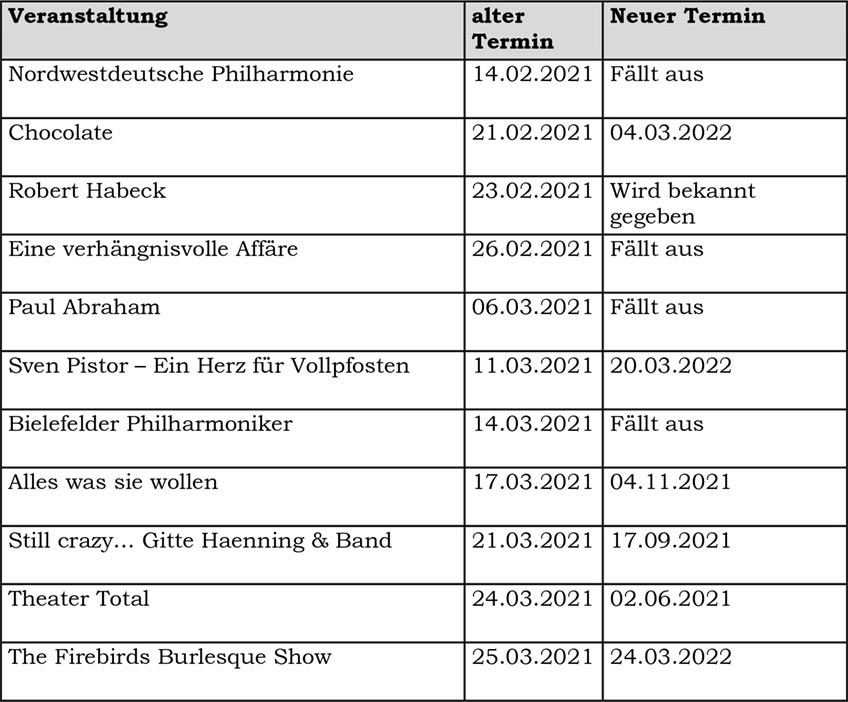 | Veranstaltung | alter Termin | Neuer Termin |
|---|---|---|
| Nordwestdeutsche Philharmonie | 14.02.2021 | Fällt aus |
| Chocolate | 21.02.2021 | 04.03.2022 |
| Robert Habeck | 23.02.2021 | Wird bekannt gegeben |
| Eine verhängnisvolle Affäre | 26.02.2021 | Fällt aus |
| Paul Abraham | 06.03.2021 | Fällt aus |
| Sven Pistor – Ein Herz für Vollpfosten | 11.03.2021 | 20.03.2022 |
| Bielefelder Philharmoniker | 14.03.2021 | Fällt aus |
| Alles was sie wollen | 17.03.2021 | 04.11.2021 |
| Still crazy... Gitte Haenning & Band | 21.03.2021 | 17.09.2021 |
| Theater Total | 24.03.2021 | 02.06.2021 |
| The Firebirds Burlesque Show | 25.03.2021 | 24.03.2022 |